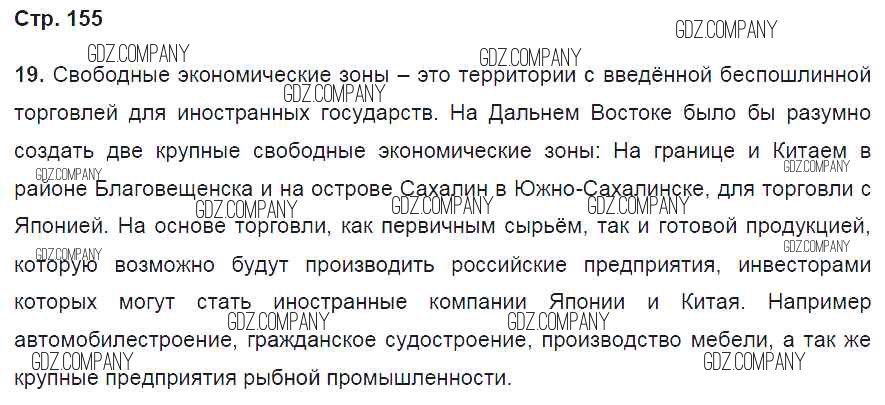 Стр. 155

19. Свободные экономические зоны – это территории с введённой беспошлинной торговлей для иностранных государств. На Дальнем Востоке было бы разумно создать две крупные свободные экономические зоны: На границе и Китаем в районе Благовещенска и на острове Сахалин в Южно-Сахалинске, для торговли с Японией. На основе торговли, как первичным сырьём, так и готовой продукцией, которую возможно будут производить российские предприятия, инвесторами которых могут стать иностранные компании Японии и Китая. Например автомобилестроение, гражданское судостроение, производство мебели, а так же крупные предприятия рыбной промышленности.

GDZ.COMPANY